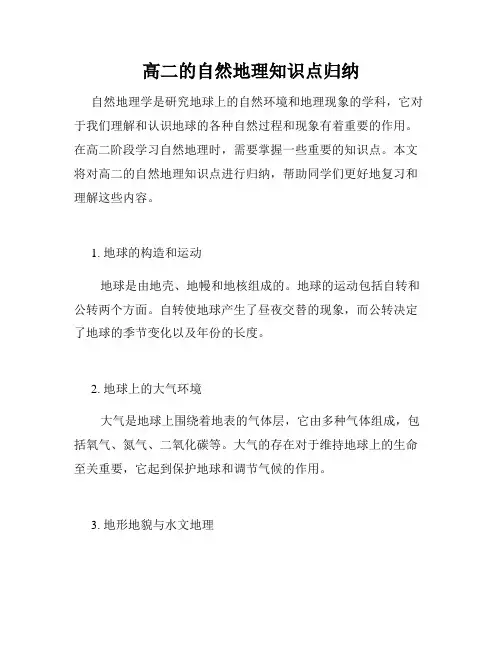 高二的自然地理知识点归纳

自然地理学是研究地球上的自然环境和地理现象的学科，它对于我们理解和认识地球的各种自然过程和现象有着重要的作用。在高二阶段学习自然地理时，需要掌握一些重要的知识点。本文将对高二的自然地理知识点进行归纳，帮助同学们更好地复习和理解这些内容。

1. 地球的构造和运动

地球是由地壳、地幔和地核组成的。地球的运动包括自转和公转两个方面。自转使地球产生了昼夜交替的现象，而公转决定了地球的季节变化以及年份的长度。

2. 地球上的大气环境

大气是地球上围绕着地表的气体层，它由多种气体组成，包括氧气、氮气、二氧化碳等。大气的存在对于维持地球上的生命至关重要，它起到保护地球和调节气候的作用。

3. 地形地貌与水文地理